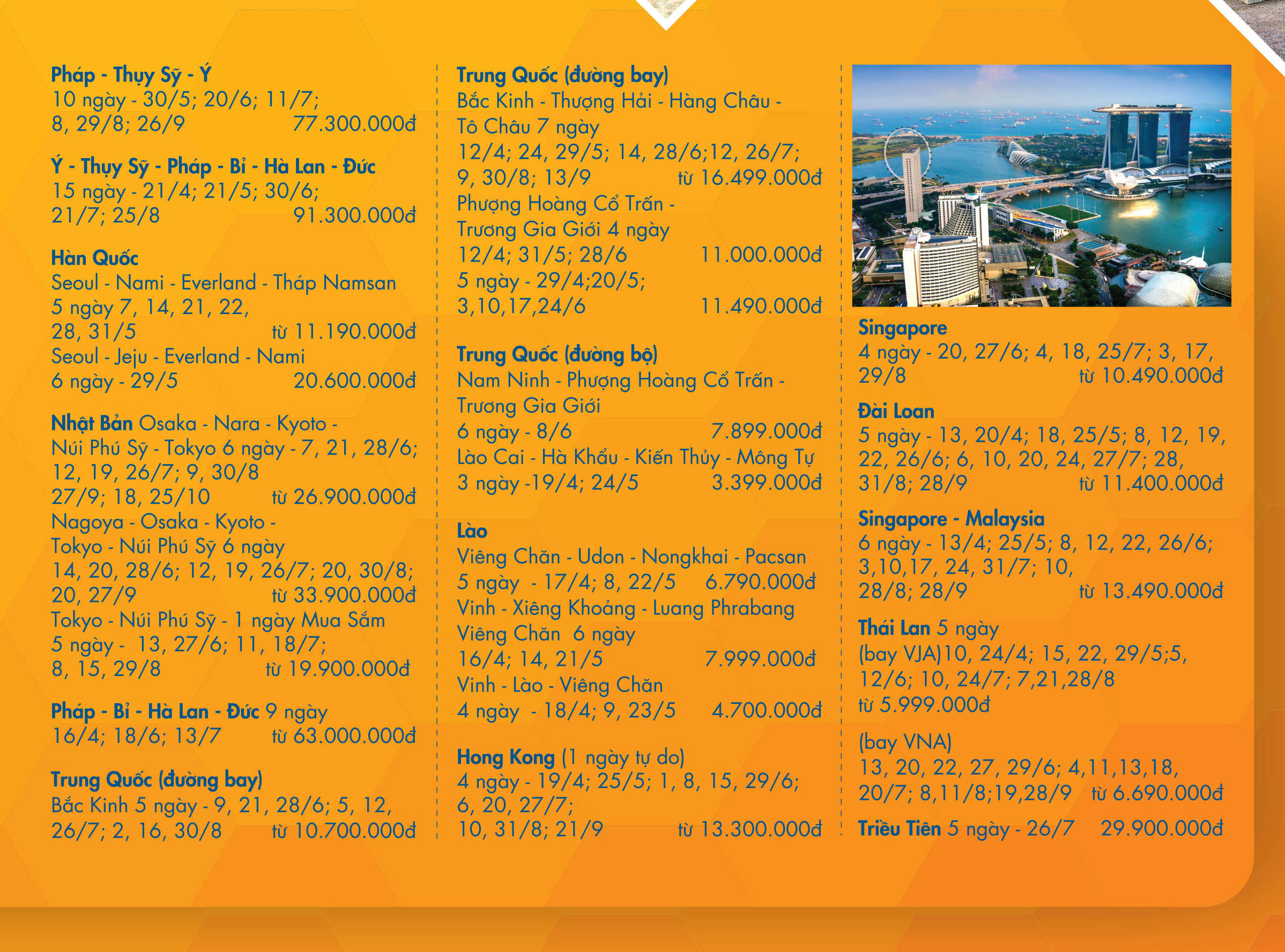 Pháp - Thụy Sỹ - Ý
10 ngày - 30/5; 20/6; 11/7; 8, 29/8; 26/9 77.300.000đ

Ý - Thụy Sỹ - Pháp - Bỉ - Hà Lan - Đức
15 ngày - 21/4; 21/5; 30/6; 21/7; 25/8 91.300.000đ

Hàn Quốc
Seoul - Nami - Everland - Tháp Namsan 5 ngày 7, 14, 21, 22, 28, 31/5 từ 11.190.000đ
Seoul - Jeju - Everland - Nami 6 ngày - 29/5 20.600.000đ

Nhật Bản Osaka - Nara - Kyoto - Núi Phú Sỹ - Tokyo 6 ngày - 7, 21, 28/6; 12, 19, 26/7; 9, 30/8 27/9; 18, 25/10 từ 26.900.000đ
Nagoya - Osaka - Kyoto - Tokyo - Núi Phú Sỹ 6 ngày 14, 20, 28/6; 12, 19, 26/7; 20, 30/8; 20, 27/9 từ 33.900.000đ
Tokyo - Núi Phú Sỹ - 1 ngày Mua Sắm 5 ngày - 13, 27/6; 11, 18/7; 8, 15, 29/8 từ 19.900.000đ

Pháp - Bỉ - Hà Lan - Đức 9 ngày
16/4; 18/6; 13/7 từ 63.000.000đ

Trung Quốc (đường bay)
Bắc Kinh 5 ngày - 9, 21, 28/6; 5, 12, 26/7; 2, 16, 30/8 từ 10.700.000đ

Trung Quốc (đường bay)
Bắc Kinh - Thượng Hải - Hàng Châu - Tô Châu 7 ngày
12/4; 24, 29/5; 14, 28/6;12, 26/7; 9, 30/8; 13/9 từ 16.499.000đ
Phượng Hoàng Cổ Trấn - Trương Gia Giới 4 ngày
12/4; 31/5; 28/6 11.000.000đ
5 ngày - 29/4;20/5; 3,10,17,24/6 11.490.000đ

Trung Quốc (đường bộ)
Nam Ninh - Phượng Hoàng Cổ Trấn - Trương Gia Giới
6 ngày - 8/6 7.899.000đ
Lào Cai - Hà Khẩu - Kiến Thủy - Mông Tự
3 ngày -19/4; 24/5 3.399.000đ

Lào
Viêng Chăn - Udon - Nongkhai - Pacsan
5 ngày - 17/4; 8, 22/5 6.790.000đ
Vinh - Xiêng Khoảng - Luang Phrabang Viêng Chăn 6 ngày
16/4; 14, 21/5 7.999.000đ
Vinh - Lào - Viêng Chăn
4 ngày - 18/4; 9, 23/5 4.700.000đ

Hong Kong (1 ngày tự do)
4 ngày - 19/4; 25/5; 1, 8, 15, 29/6; 6, 20, 27/7; 10, 31/8; 21/9 từ 13.300.000đ

Singapore
4 ngày - 20, 27/6; 4, 18, 25/7; 3, 17, 29/8 từ 10.490.000đ

Đài Loan
5 ngày - 13, 20/4; 18, 25/5; 8, 12, 19, 22, 26/6; 6, 10, 20, 24, 27/7; 28, 31/8; 28/9 từ 11.400.000đ

Singapore - Malaysia
6 ngày - 13/4; 25/5; 8, 12, 22, 26/6; 3,10,17, 24, 31/7; 10, 28/8; 28/9 từ 13.490.000đ

Thái Lan 5 ngày
(bay VJA)10, 24/4; 15, 22, 29/5;5, 12/6; 10, 24/7; 7,21,28/8
từ 5.999.000đ

(bay VNA)
13, 20, 22, 27, 29/6; 4,11,13,18, 20/7; 8,11/8;19,28/9 từ 6.690.000đ

Triều Tiên 5 ngày - 26/7 29.900.000đ